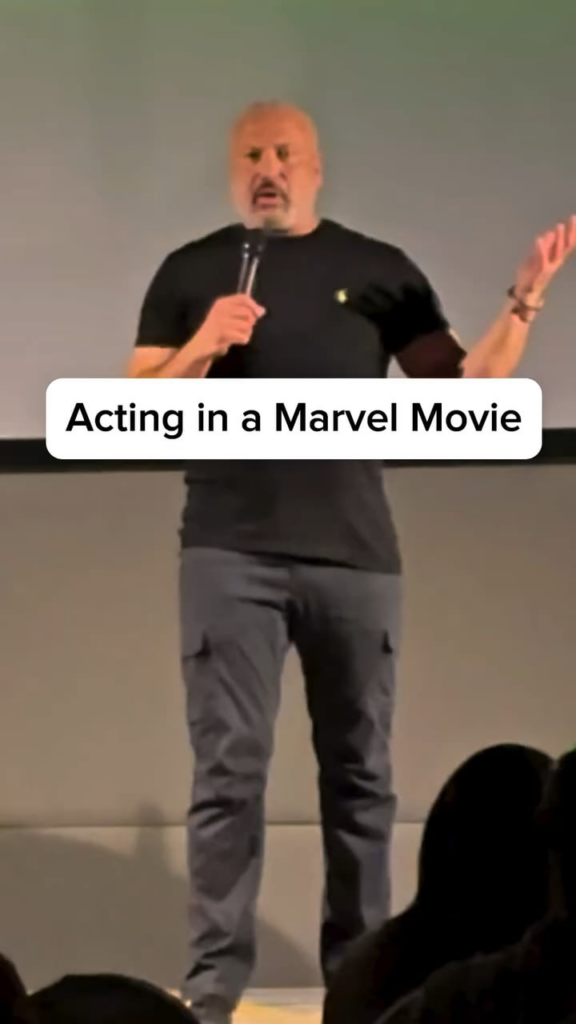 Acting in a Marvel Movie